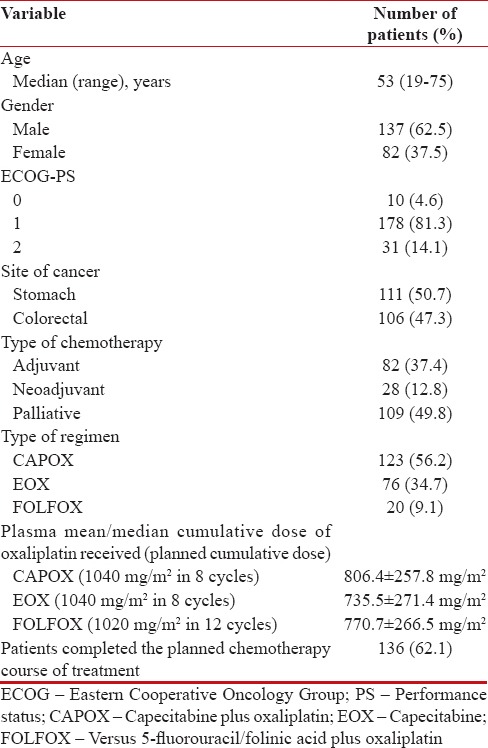 | Variable | Number of patients (%) |
|---|---|
| Age | |
| Median (range), years | 53 (19-75) |
| Gender | |
| Male | 137 (62.5) |
| Female | 82 (37.5) |
| ECOG-PS | |
| 0 | 10 (4.6) |
| 1 | 178 (81.3) |
| 2 | 31 (14.1) |
| Site of cancer | |
| Stomach | 111 (50.7) |
| Colorectal | 106 (47.3) |
| Type of chemotherapy | |
| Adjuvant | 82 (37.4) |
| Neoadjuvant | 28 (12.8) |
| Palliative | 109 (49.8) |
| Type of regimen | |
| CAPOX | 123 (56.2) |
| EOX | 76 (34.7) |
| FOLFOX | 20 (9.1) |
| Plasma mean/median cumulative dose of oxaliplatin received (planned cumulative dose) | |
| CAPOX (1040 mg/m$^2$ in 8 cycles) | 806.4±257.8 mg/m$^2$ |
| EOX (1040 mg/m$^2$ in 8 cycles) | 735.5±271.4 mg/m$^2$ |
| FOLFOX (1020 mg/m$^2$ in 12 cycles) | 770.7±266.5 mg/m$^2$ |
| Patients completed the planned chemotherapy course of treatment | 136 (62.1) |

ECOG – Eastern Cooperative Oncology Group; PS – Performance status; CAPOX – Capecitabine plus oxaliplatin; EOX – Capecitabine; FOLFOX – Versus 5-fluorouracil/folinic acid plus oxaliplatin